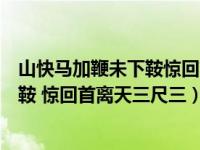 山快马加鞭未下鞍惊回

鞍 惊回首离天三尺三）